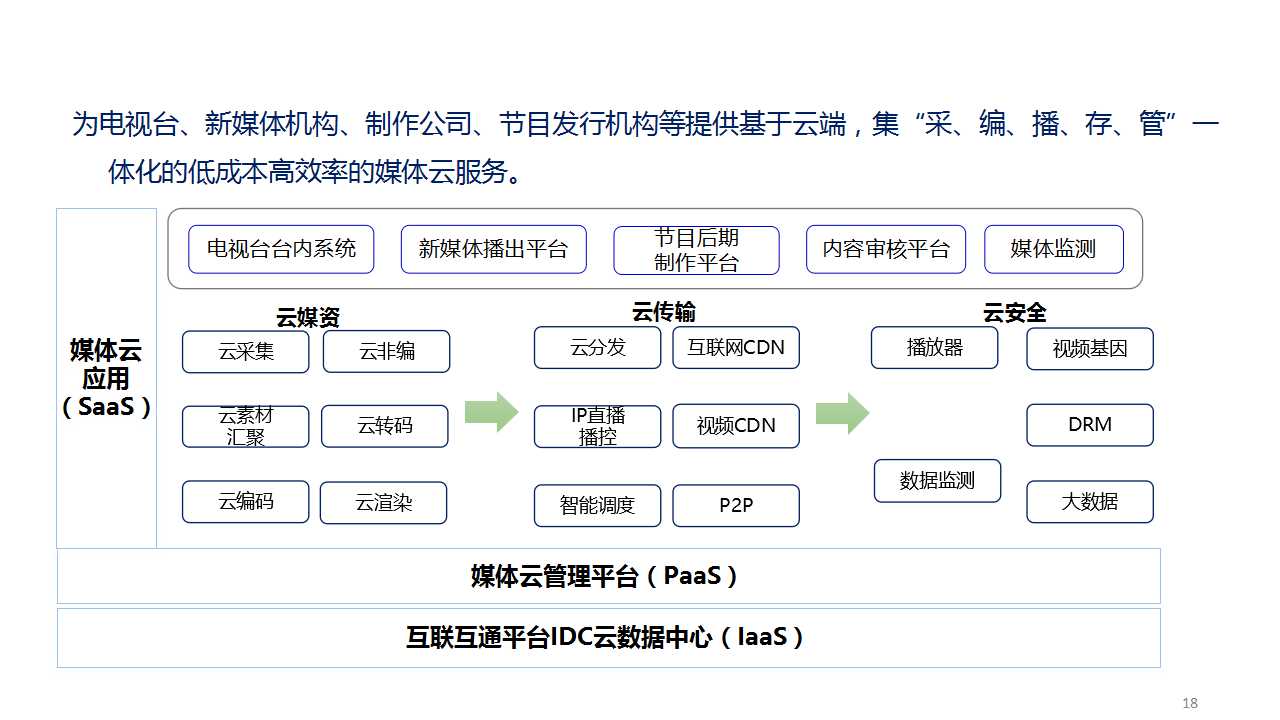 为电视台、新媒体机构、制作公司、节目发行机构等提供基于云端，集“采、编、播、存、管”一体化的低成本高效率的媒体云服务。

媒体云应用（SaaS）

电视台台内系统
新媒体播出平台
节目后期制作平台
内容审核平台
媒体监测

云媒资
云采集
云非编
云素材汇聚
云转码
云编码
云渲染

云传输
云分发
互联网CDN
IP直播播控
视频CDN
智能调度
P2P

云安全
播放器
视频基因
DRM
数据监测
大数据

媒体云管理平台（PaaS）

互联互通平台IDC云数据中心（IaaS）

18